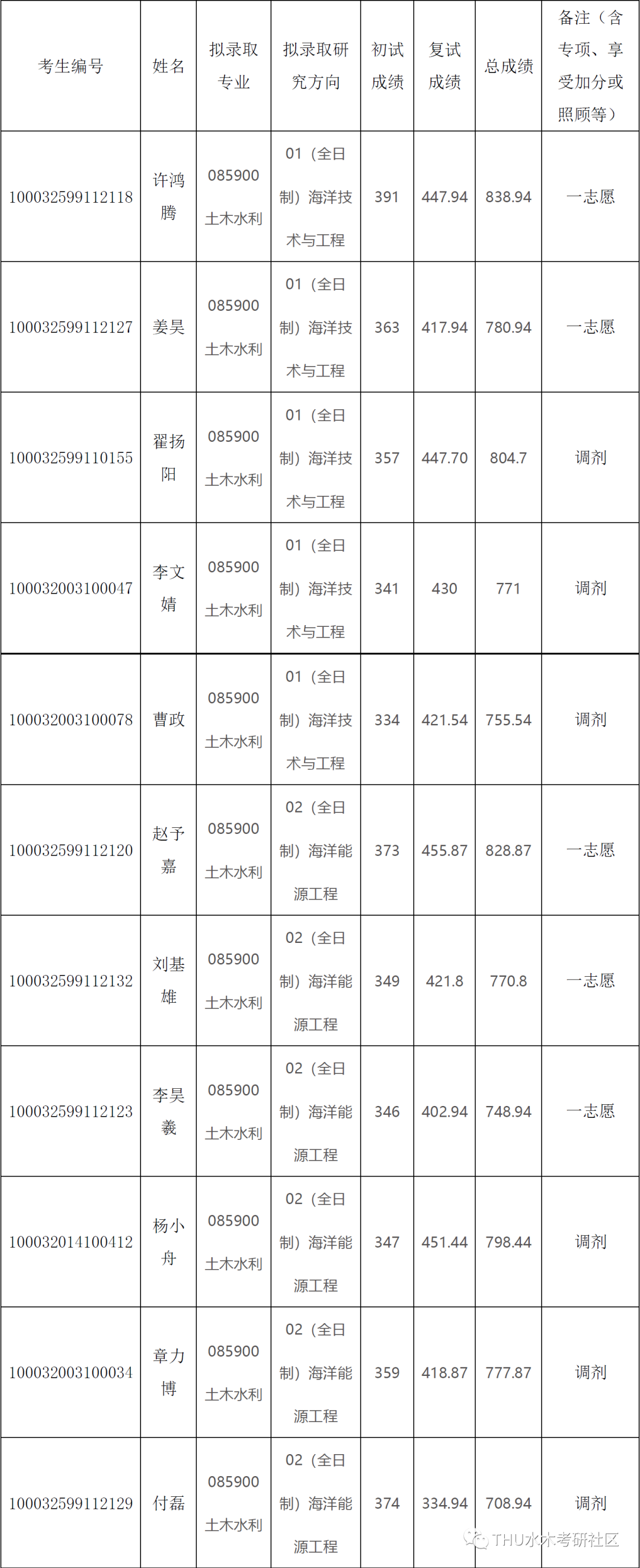 | 考生编号 | 姓名 | 拟录取专业 | 拟录取研究方向 | 初试成绩 | 复试成绩 | 总成绩 | 备注（含专项、享受加分或照顾等） |
|---|---|---|---|---|---|---|---|
| 100032599112118 | 许鸿腾 | 085900 土木水利 | 01（全日制）海洋技术与工程 | 391 | 447.94 | 838.94 | 一志愿 |
| 100032599112127 | 姜昊 | 085900 土木水利 | 01（全日制）海洋技术与工程 | 363 | 417.94 | 780.94 | 一志愿 |
| 100032599110155 | 翟扬阳 | 085900 土木水利 | 01（全日制）海洋技术与工程 | 357 | 447.70 | 804.7 | 调剂 |
| 100032003100047 | 李文婧 | 085900 土木水利 | 01（全日制）海洋技术与工程 | 341 | 430 | 771 | 调剂 |
| 100032003100078 | 曹政 | 085900 土木水利 | 01（全日制）海洋技术与工程 | 334 | 421.54 | 755.54 | 调剂 |
| 100032599112120 | 赵予嘉 | 085900 土木水利 | 02（全日制）海洋能源工程 | 373 | 455.87 | 828.87 | 一志愿 |
| 100032599112132 | 刘基雄 | 085900 土木水利 | 02（全日制）海洋能源工程 | 349 | 421.8 | 770.8 | 一志愿 |
| 100032599112123 | 李昊羲 | 085900 土木水利 | 02（全日制）海洋能源工程 | 346 | 402.94 | 748.94 | 一志愿 |
| 100032014100412 | 杨小舟 | 085900 土木水利 | 02（全日制）海洋能源工程 | 347 | 451.44 | 798.44 | 调剂 |
| 100032003100034 | 章力博 | 085900 土木水利 | 02（全日制）海洋能源工程 | 359 | 418.87 | 777.87 | 调剂 |
| 100032599112129 | 付磊 | 085900 土木水利 | 02（全日制）海洋能源工程 | 374 | 334.94 | 708.94 | 调剂 |

THU水木考研社区